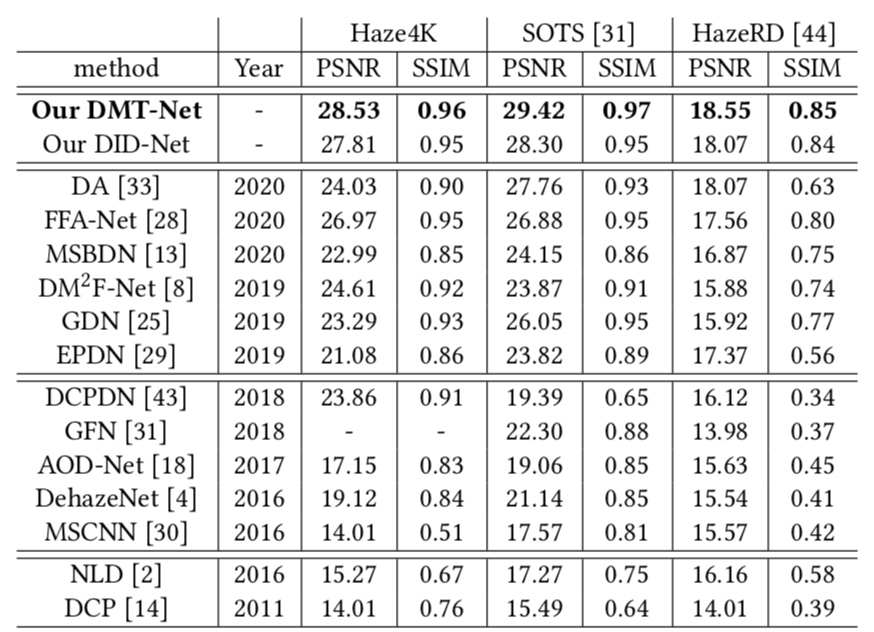 | | | Haze4K | | SOTS [31] | | HazeRD [44] | |
|---|---|---|---|---|---|---|---|
| method | Year | PSNR | SSIM | PSNR | SSIM | PSNR | SSIM |
| **Our DMT-Net** | - | **28.53** | **0.96** | **29.42** | **0.97** | **18.55** | **0.85** |
| Our DID-Net | - | 27.81 | 0.95 | 28.30 | 0.95 | 18.07 | 0.84 |
| DA [33] | 2020 | 24.03 | 0.90 | 27.76 | 0.93 | 18.07 | 0.63 |
| FFA-Net [28] | 2020 | 26.97 | 0.95 | 26.88 | 0.95 | 17.56 | 0.80 |
| MSBDN [13] | 2020 | 22.99 | 0.85 | 24.15 | 0.86 | 16.87 | 0.75 |
| DM$^2$F-Net [8] | 2019 | 24.61 | 0.92 | 23.87 | 0.91 | 15.88 | 0.74 |
| GDN [25] | 2019 | 23.29 | 0.93 | 26.05 | 0.95 | 15.92 | 0.77 |
| EPDN [29] | 2019 | 21.08 | 0.86 | 23.82 | 0.89 | 17.37 | 0.56 |
| DCPDN [43] | 2018 | 23.86 | 0.91 | 19.39 | 0.65 | 16.12 | 0.34 |
| GFN [31] | 2018 | - | - | 22.30 | 0.88 | 13.98 | 0.37 |
| AOD-Net [18] | 2017 | 17.15 | 0.83 | 19.06 | 0.85 | 15.63 | 0.45 |
| DehazeNet [4] | 2016 | 19.12 | 0.84 | 21.14 | 0.85 | 15.54 | 0.41 |
| MSCNN [30] | 2016 | 14.01 | 0.51 | 17.57 | 0.81 | 15.57 | 0.42 |
| NLD [2] | 2016 | 15.27 | 0.67 | 17.27 | 0.75 | 16.16 | 0.58 |
| DCP [14] | 2011 | 14.01 | 0.76 | 15.49 | 0.64 | 14.01 | 0.39 |